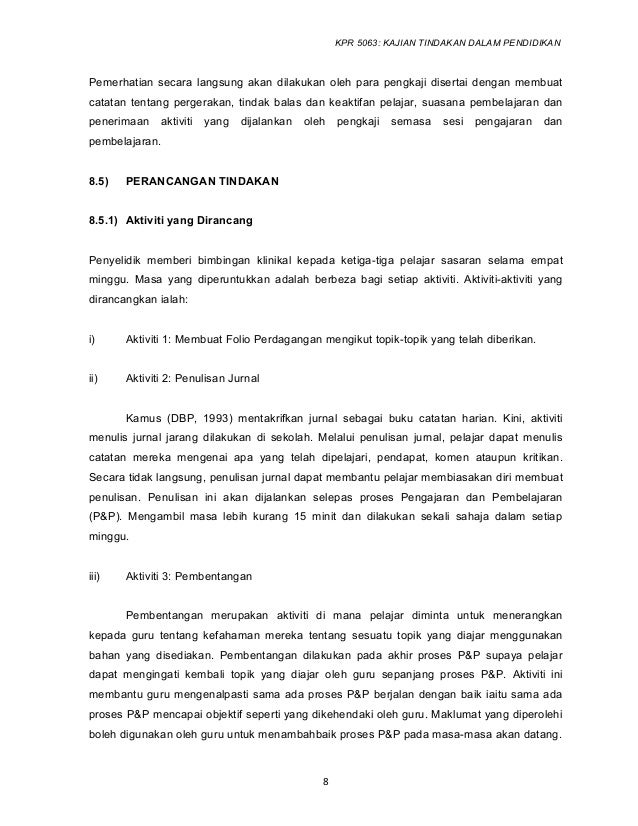 KPR 5063: KAJIAN TINDAKAN DALAM PENDIDIKAN

Pemerhatian secara langsung akan dilakukan oleh para pengkaji disertai dengan membuat catatan tentang pergerakan, tindak balas dan keaktifan pelajar, suasana pembelajaran dan penerimaan aktiviti yang dijalankan oleh pengkaji semasa sesi pengajaran dan pembelajaran.

8.5) PERANCANGAN TINDAKAN

8.5.1) Aktiviti yang Dirancang

Penyelidik memberi bimbingan klinikal kepada ketiga-tiga pelajar sasaran selama empat minggu. Masa yang diperuntukkan adalah berbeza bagi setiap aktiviti. Aktiviti-aktiviti yang dirancangkan ialah:

i) Aktiviti 1: Membuat Folio Perdagangan mengikut topik-topik yang telah diberikan.

ii) Aktiviti 2: Penulisan Jurnal

Kamus (DBP, 1993) mentakrifkan jurnal sebagai buku catatan harian. Kini, aktiviti menulis jurnal jarang dilakukan di sekolah. Melalui penulisan jurnal, pelajar dapat menulis catatan mereka mengenai apa yang telah dipelajari, pendapat, komen ataupun kritikan. Secara tidak langsung, penulisan jurnal dapat membantu pelajar membiasakan diri membuat penulisan. Penulisan ini akan dijalankan selepas proses Pengajaran dan Pembelajaran (P&P). Mengambil masa lebih kurang 15 minit dan dilakukan sekali sahaja dalam setiap minggu.

iii) Aktiviti 3: Pembentangan

Pembentangan merupakan aktiviti di mana pelajar diminta untuk menerangkan kepada guru tentang kefahaman mereka tentang sesuatu topik yang diajar menggunakan bahan yang disediakan. Pembentangan dilakukan pada akhir proses P&P supaya pelajar dapat mengingati kembali topik yang diajar oleh guru sepanjang proses P&P. Aktiviti ini membantu guru mengenalpasti sama ada proses P&P berjalan dengan baik iaitu sama ada proses P&P mencapai objektif seperti yang dikehendaki oleh guru. Maklumat yang diperolehi boleh digunakan oleh guru untuk menambahbaik proses P&P pada masa-masa akan datang.

8